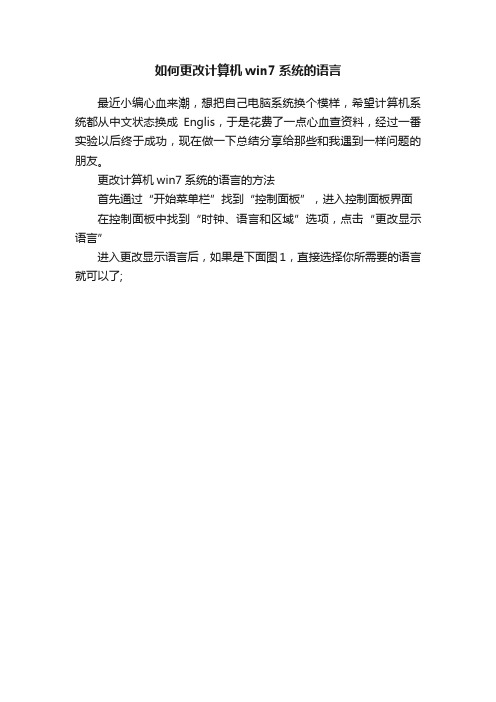 如何更改计算机 win7 系统的语言

最近小编心血来潮，想把自己电脑系统换个模样，希望计算机系统都从中文状态换成 Englis，于是花费了一点心血查资料，经过一番实验以后终于成功，现在做一下总结分享给那些和我遇到一样问题的朋友。

更改计算机 win7 系统的语言的方法

首先通过“开始菜单栏”找到“控制面板”，进入控制面板界面

在控制面板中找到“时钟、语言和区域”选项，点击“更改显示语言”

进入更改显示语言后，如果是下面图 1，直接选择你所需要的语言就可以了;